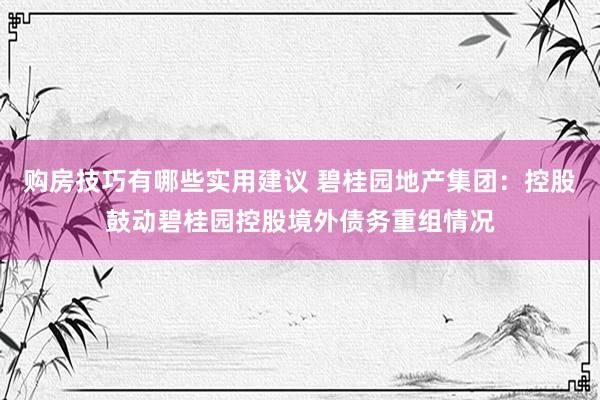 购房技巧有哪些实用建议 碧桂园地产集团：控股鼓动碧桂园控股境外债务重组情况